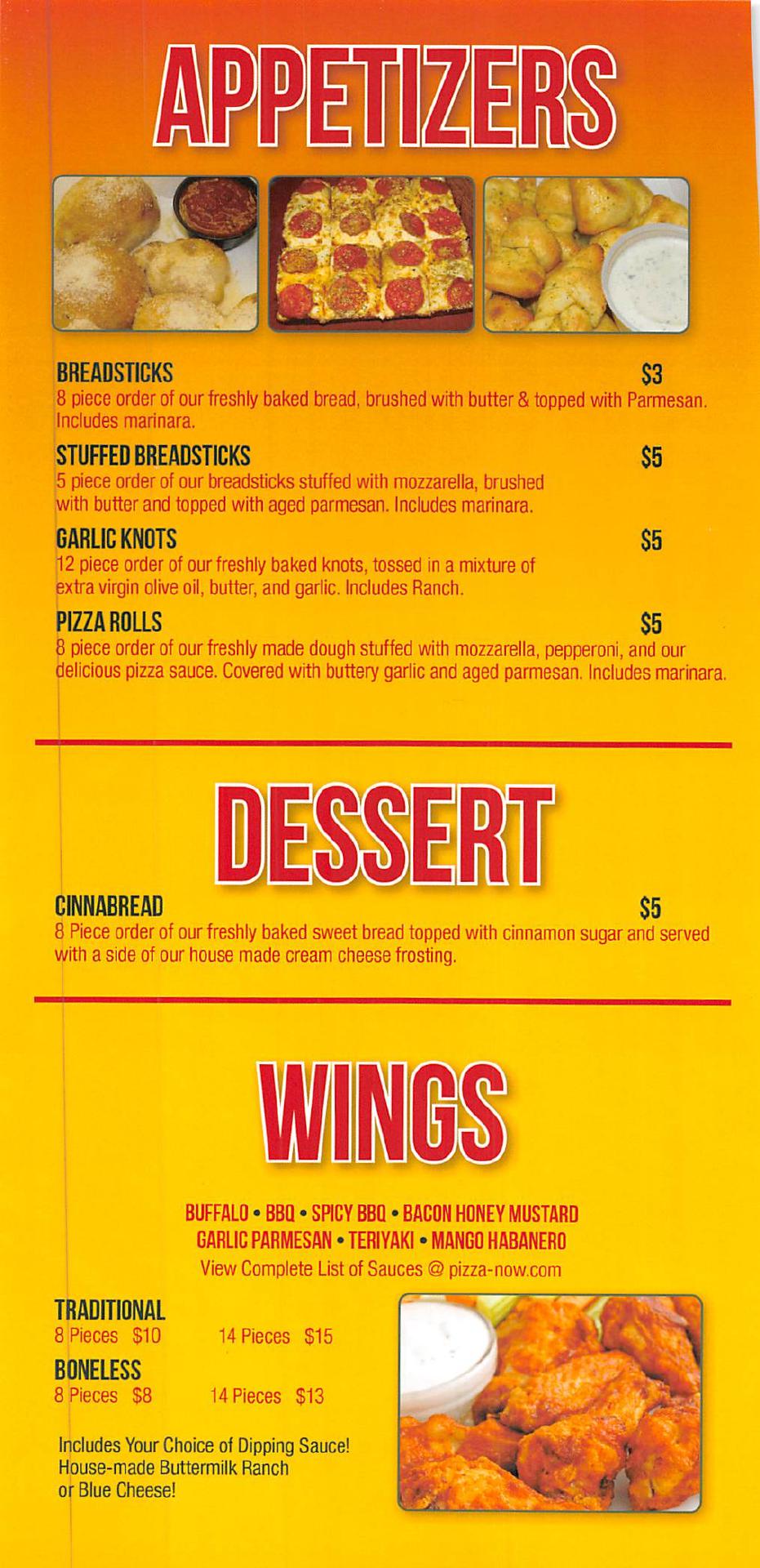 APPETIZERS

BREADSTICKS $3
8 piece order of our freshly baked bread, brushed with butter & topped with Parmesan. Includes marinara.

STUFFED BREADSTICKS $5
5 piece order of our breadsticks stuffed with mozzarella, brushed with butter and topped with aged parmesan. Includes marinara.

GARLIC KNOTS $5
12 piece order of our freshly baked knots, tossed in a mixture of extra virgin olive oil, butter, and garlic. Includes Ranch.

PIZZA ROLLS $5
8 piece order of our freshly made dough stuffed with mozzarella, pepperoni, and our delicious pizza sauce. Covered with buttery garlic and aged parmesan. Includes marinara.

DESSERT

CINNABREAD $5
8 Piece order of our freshly baked sweet bread topped with cinnamon sugar and served with a side of our house made cream cheese frosting.

WINGS

BUFFALO • BBQ • SPICY BBQ • BACON HONEY MUSTARD
GARLIC PARMESAN • TERIYAKI • MANGO HABANERO
View Complete List of Sauces @ pizza-now.com

TRADITIONAL
8 Pieces $10 14 Pieces $15

BONELESS
8 Pieces $8 14 Pieces $13

Includes Your Choice of Dipping Sauce! House-made Buttermilk Ranch or Blue Cheese!